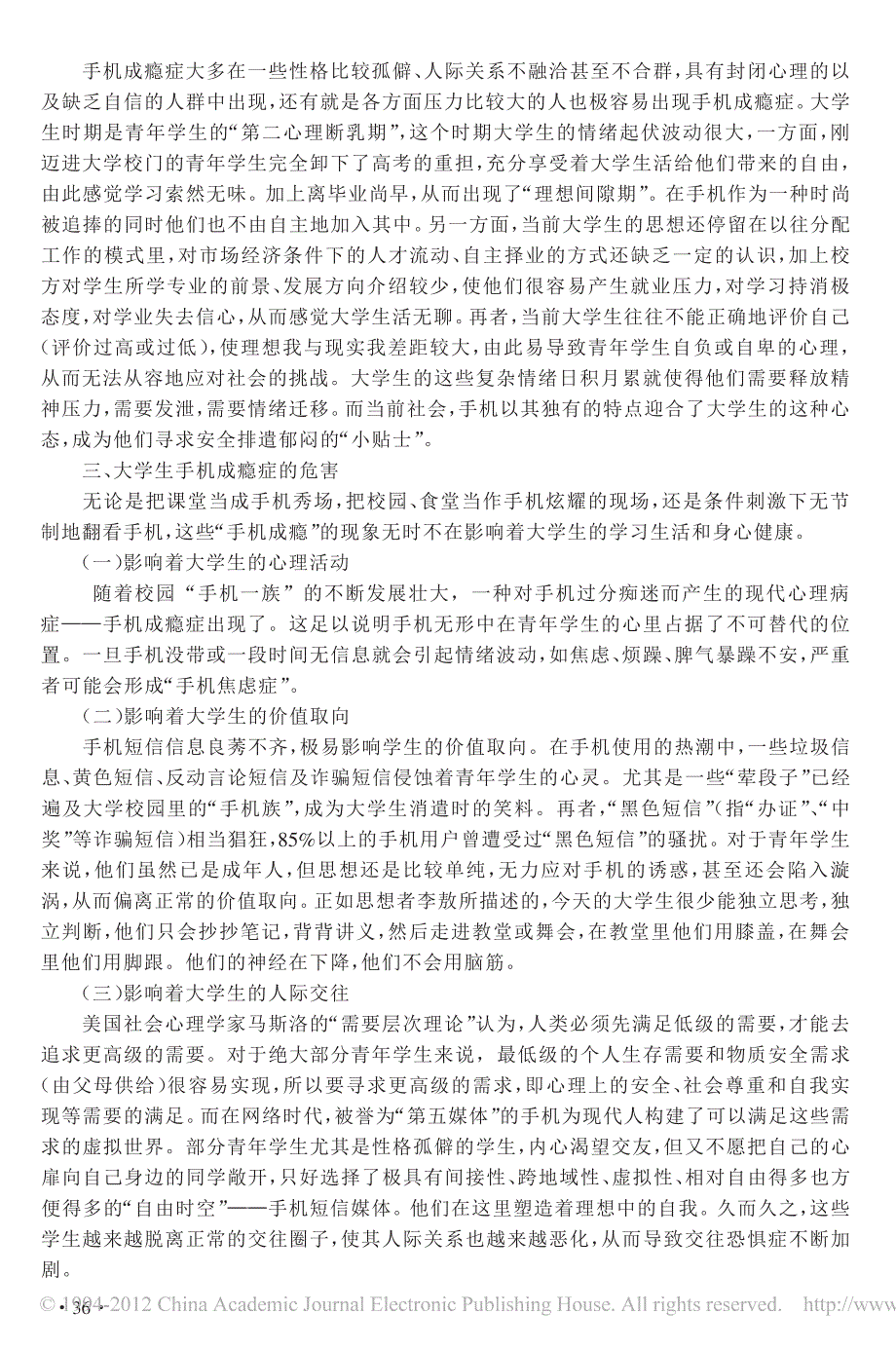 手机成瘾症大多在一些性格比较孤僻、人际关系不融洽甚至不合群，具有封闭心理的以及缺乏自信的人群中出现，还有就是各方面压力比较大的人也极容易出现手机成瘾症。大学生时期是青年学生的“第二心理断乳期”，这个时期大学生的情绪起伏波动很大，一方面，刚迈进大学校门的青年学生完全卸下了高考的重担，充分享受着大学生活给他们带来的自由，由此感觉学习索然无味。加上离毕业尚早，从而出现了“理想间隙期”。在手机作为一种时尚被追捧的同时他们也不由自主地加入其中。另一方面，当前大学生的思想还停留在以往分配工作的模式里，对市场经济条件下的人才流动、自主择业的方式还缺乏一定的认识，加上校方对学生所学专业的前景、发展方向介绍较少，使他们很容易产生就业压力，对学习持消极态度，对学业失去信心，从而感觉大学生活无聊。再者，当前大学生往往不能正确地评价自己（评价过高或过低），使理想我与现实我差距较大，由此易导致青年学生自负或自卑的心理，从而无法从容地应对社会的挑战。大学生的这些复杂情绪日积月累就使得他们需要释放精神压力，需要发泄，需要情绪迁移。而当前社会，手机以其独有的特点迎合了大学生的这种心态，成为他们寻求安全排遣郁闷的“小贴士”。

三、大学生手机成瘾症的危害

无论是把课堂当成手机秀场，把校园、食堂当作手机炫耀的现场，还是条件刺激下无节制地翻看手机，这些“手机成瘾”的现象无时不在影响着大学生的学习生活和身心健康。

（一）影响着大学生的心理活动

随着校园“手机一族”的不断发展壮大，一种对手机过分痴迷而产生的现代心理病症——手机成瘾症出现了。这足以说明手机无形中在青年学生的心里占据了不可替代的位置。一旦手机没带或一段时间无信息就会引起情绪波动，如焦虑、烦躁、脾气暴躁不安，严重者可能会形成“手机焦虑症”。

（二）影响着大学生的价值取向

手机短信信息良莠不齐，极易影响学生的价值取向。在手机使用的热潮中，一些垃圾信息、黄色短信、反动言论短信及诈骗短信侵蚀着青年学生的心灵。尤其是一些“荤段子”已经遍及大学校园里的“手机族”，成为大学生消遣时的笑料。再者，“黑色短信”（指“办证”、“中奖”等诈骗短信）相当猖狂，85%以上的手机用户曾遭受过“黑色短信”的骚扰。对于青年学生来说，他们虽然已是成年人，但思想还是比较单纯，无力应对手机的诱惑，甚至还会陷入漩涡，从而偏离正常的价值取向。正如思想者李敖所描述的，今天的大学生很少能独立思考，独立判断，他们只会抄抄笔记，背背讲义，然后走进教堂或舞会，在教堂里他们用膝盖，在舞会里他们用脚跟。他们的神经在下降，他们不会用脑筋。

（三）影响着大学生的人际交往

美国社会心理学家马斯洛的“需要层次理论”认为，人类必须先满足低级的需要，才能去追求更高级的需要。对于绝大部分青年学生来说，最低级的个人生存需要和物质安全需求（由父母供给）很容易实现，所以要寻求更高级的需求，即心理上的安全、社会尊重和自我实现等需要的满足。而在网络时代，被誉为“第五媒体”的手机为现代人构建了可以满足这些需求的虚拟世界。部分青年学生尤其是性格孤僻的学生，内心渴望交友，但又不愿把自己的心扉向自己身边的同学敞开，只好选择了极具有间接性、跨地域性、虚拟性、相对自由得多也方便得多的“自由时空”——手机短信媒体。他们在这里塑造着理想中的自我。久而久之，这些学生越来越脱离正常的交往圈子，使其人际关系也越来越恶化，从而导致交往恐惧症不断加剧。

© 1994-2012 China Academic Journal Electronic Publishing House. All rights reserved. http://

· 36 ·